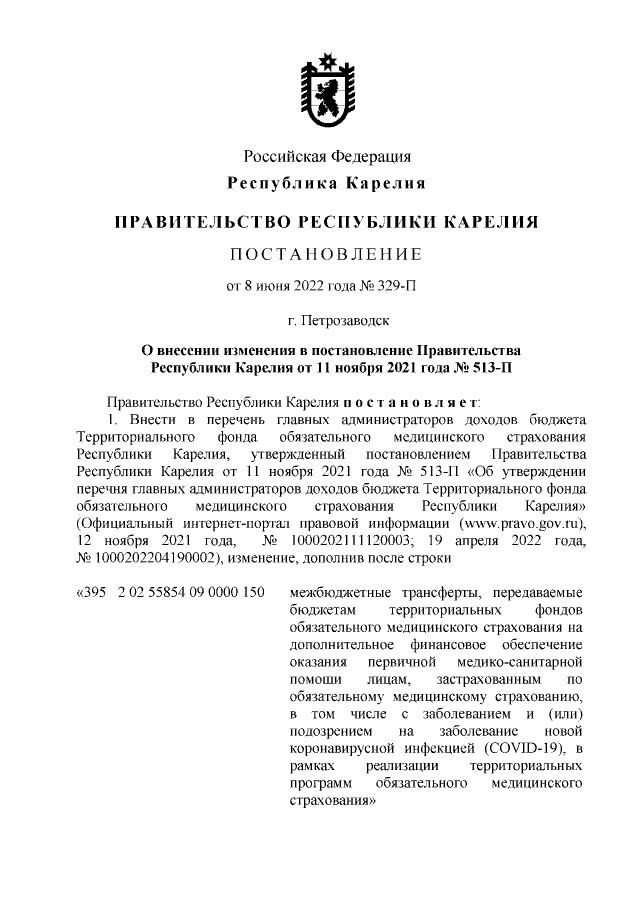 Российская Федерация
Республика Карелия

ПРАВИТЕЛЬСТВО РЕСПУБЛИКИ КАРЕЛИЯ

ПОСТАНОВЛЕНИЕ

от 8 июня 2022 года № 329-П

г. Петрозаводск

О внесении изменения в постановление Правительства Республики Карелия от 11 ноября 2021 года № 513-П

Правительство Республики Карелия постановляет:

1. Внести в перечень главных администраторов доходов бюджета Территориального фонда обязательного медицинского страхования Республики Карелия, утвержденный постановлением Правительства Республики Карелия от 11 ноября 2021 года № 513-П «Об утверждении перечня главных администраторов доходов бюджета Территориального фонда обязательного медицинского страхования Республики Карелия» (Официальный интернет-портал правовой информации (www.pravo.gov.ru), 12 ноября 2021 года, № 1000202111120003; 19 апреля 2022 года, № 1000202204190002), изменение, дополнив после строки

«395 2 02 55854 09 0000 150 межбюджетные трансферты, передаваемые бюджетам территориальных фондов обязательного медицинского страхования на дополнительное финансовое обеспечение оказания первичной медико-санитарной помощи лицам, застрахованным по обязательному медицинскому страхованию, в том числе с заболеванием и (или) подозрением на заболевание новой коронавирусной инфекцией (COVID-19), в рамках реализации территориальных программ обязательного медицинского страхования»